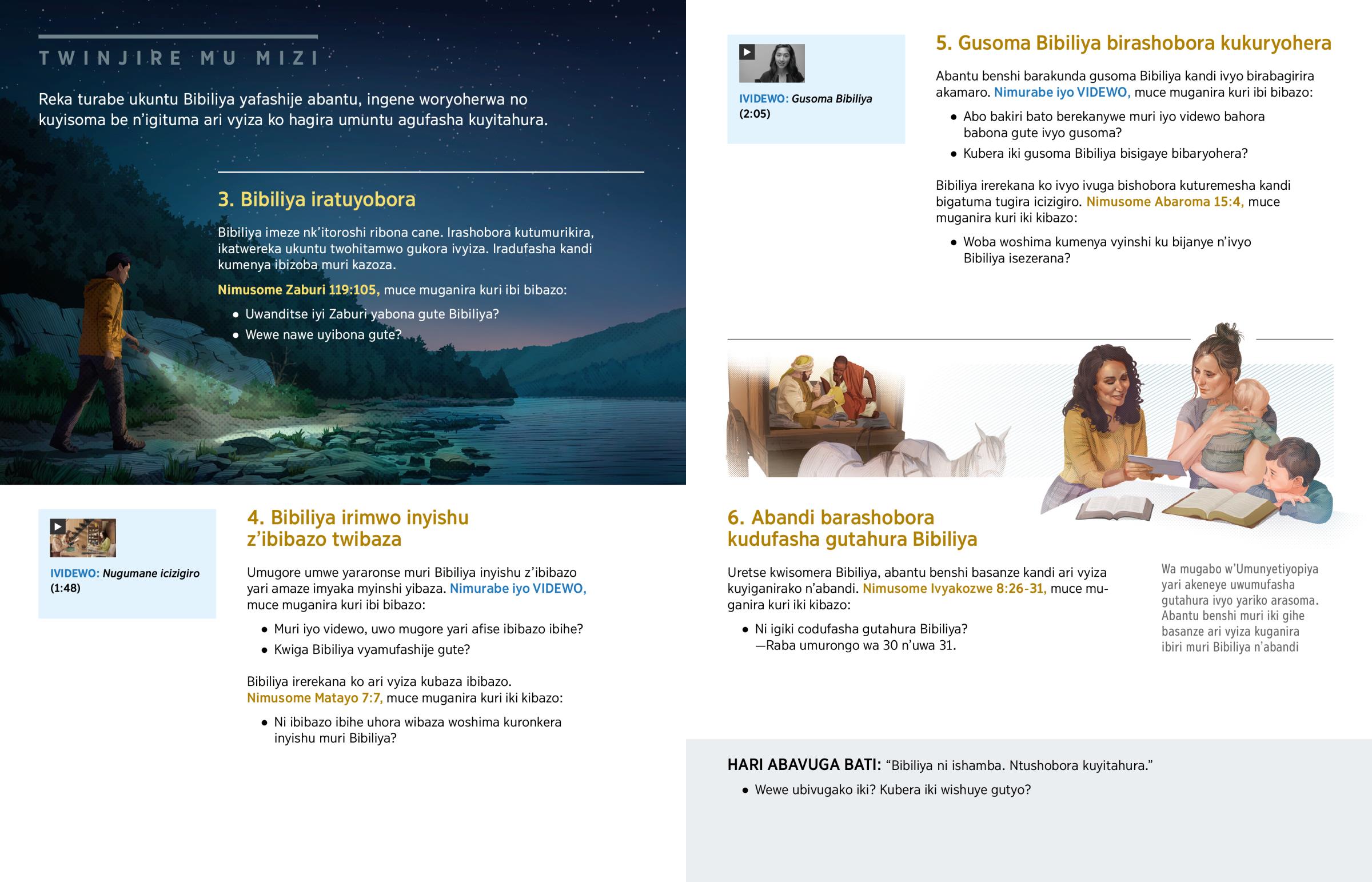 TWINJIRE MU MIZI

Reka turabe ukuntu Bibiliya yafashije abantu, ingene woryoherwa no kuyisoma be n'igituma ari vyiza ko hagira umuntu agufasha kuyitahura.

3. Bibiliya iratuyobora

Bibiliya imeze nk'itoroshi ribona cane. Irashobora kutumurikira, ikatwereka ukuntu twohitamwo gukora ivyiza. Iradufasha kandi kumenya ibizoba muri kazoza.

Nimusome Zaburi 119:105, muce muganira kuri ibi bibazo:

• Uwanditse iyi Zaburi yabona gute Bibiliya?
• Wewe nawe uyibona gute?

IVIDEWO: Nugumane icizigiro (1:48)

4. Bibiliya irimwo inyishu z'ibibazo twibaza

Umugore umwe yararonse muri Bibiliya inyishu z'ibibazo yari amaze imyaka myinshi yibaza. Nimurabe iyo VIDEWO, muce muganira kuri ibi bibazo:

• Muri iyo videwo, uwo mugore yari afise ibibazo ibihe?
• Kwiga Bibiliya vyamufashije gute?

Bibiliya irerekana ko ari vyiza kubaza ibibazo. Nimusome Matayo 7:7, muce muganira kuri iki kibazo:

• Ni ibibazo ibihe uhora wibaza woshima kuronkera inyishu muri Bibiliya?

IVIDEWO: Gusoma Bibiliya (2:05)

5. Gusoma Bibiliya birashobora kukuryohera

Abantu benshi barakunda gusoma Bibiliya kandi ivyo birabagirira akamaro. Nimurabe iyo VIDEWO, muce muganira kuri ibi bibazo:

• Abo bakiri bato berekanywe muri iyo videwo bahora babona gute ivyo gusoma?
• Kubera iki gusoma Bibiliya bisigaye bibaryohera?

Bibiliya irerekana ko ivyo ivuga bishobora kuturemesha kandi bigatuma tugira icizigiro. Nimusome Abaroma 15:4, muce muganira kuri iki kibazo:

• Woba woshima kumenya vyinshi ku bijanye n'ivyo Bibiliya isezerana?

6. Abandi barashobora kudufasha gutahura Bibiliya

Uretse kwisomera Bibiliya, abantu benshi basanze kandi ari vyiza kuyiganirako n'abandi. Nimusome Ivyakozwe 8:26-31, muce muganira kuri iki kibazo:

• Ni igiki codufasha gutahura Bibiliya? —Raba umurongo wa 30 n'uwa 31.

Wa mugabo w'Umunyetiyopiya yari akeneye uwumufasha gutahura ivyo yariko arasoma. Abantu benshi muri iki gihe basanze ari vyiza kuganira ibiri muri Bibiliya n'abandi

HARI ABAVUGA BATI: "Bibiliya ni ishamba. Ntushobora kuyitahura."

• Wewe ubivugako iki? Kubera iki wishuye gutyo?